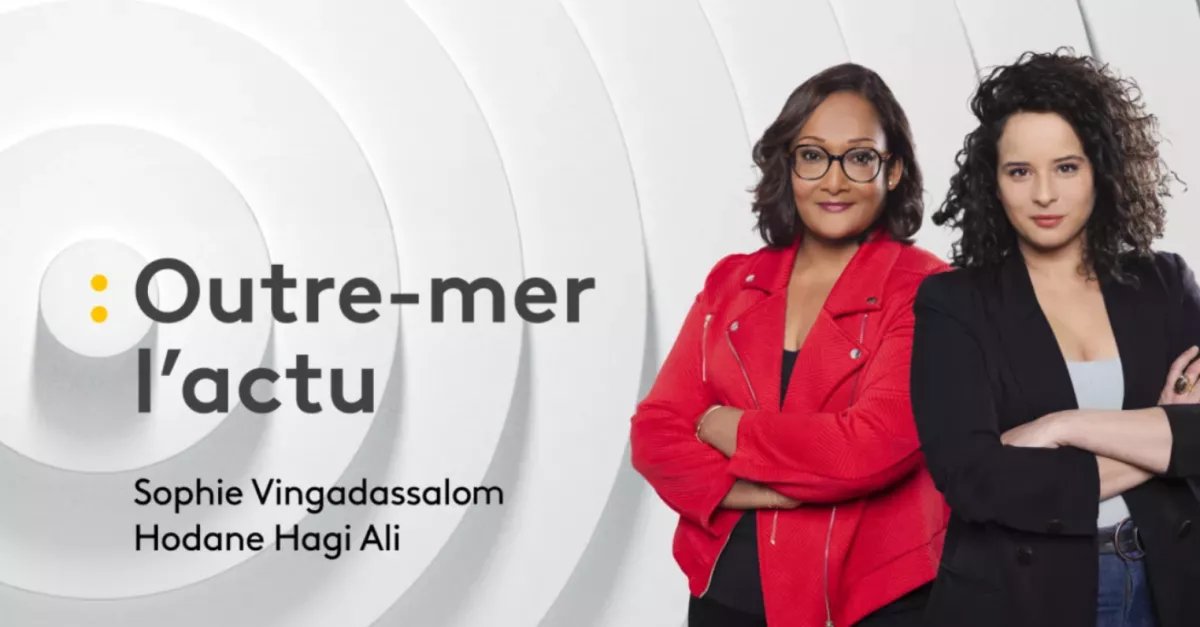 : Outre-mer l'actu

Sophie Vingadassalom
Hodane Hagi Ali